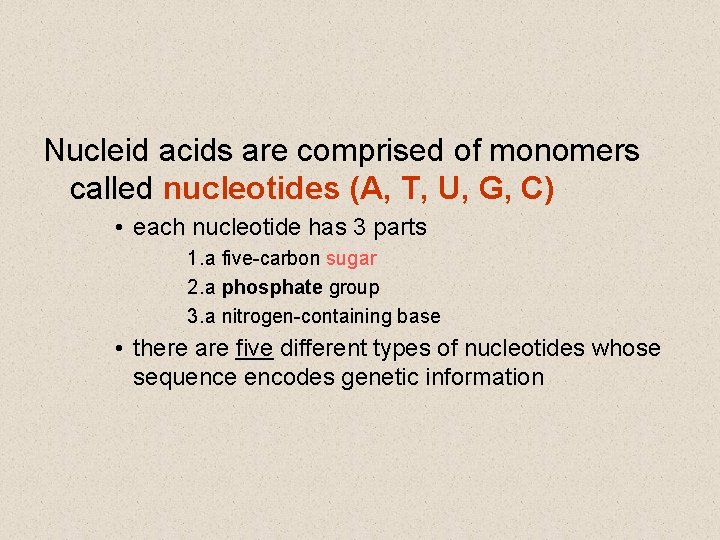 Nucleid acids are comprised of monomers called nucleotides (A, T, U, G, C)

• each nucleotide has 3 parts

1.a five-carbon sugar
2.a phosphate group
3.a nitrogen-containing base

• there are five different types of nucleotides whose sequence encodes genetic information